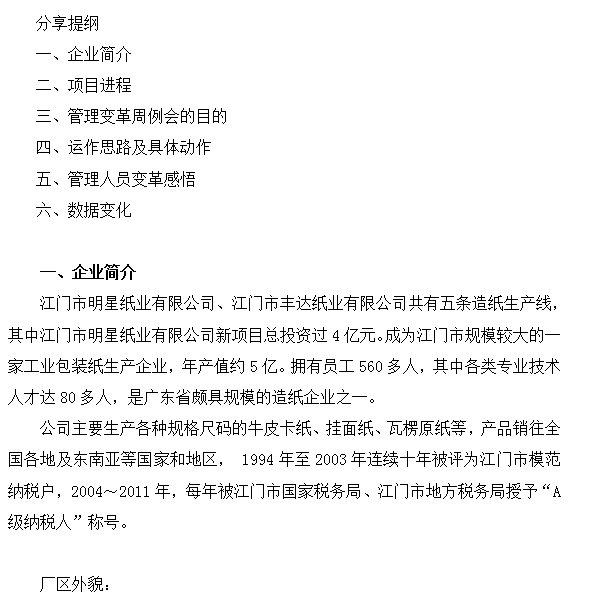 分享提纲

一、企业简介

二、项目进程

三、管理变革周例会的目的

四、运作思路及具体动作

五、管理人员变革感悟

六、数据变化

一、企业简介

江门市明星纸业有限公司、江门市丰达纸业有限公司共有五条造纸生产线，其中江门市明星纸业有限公司新项目总投资过 4 亿元。成为江门市规模较大的一家工业包装纸生产企业，年产值约 5 亿。拥有员工 560 多人，其中各类专业技术人才达 80 多人，是广东省颇具规模的造纸企业之一。

公司主要生产各种规格尺码的牛皮卡纸、挂面纸、瓦楞原纸等，产品销往全国各地及东南亚等国家和地区， 1994 年至 2003 年连续十年被评为江门市模范纳税户，2004～2011 年，每年被江门市国家税务局、江门市地方税务局授予“A 级纳税人”称号。

厂区外貌：